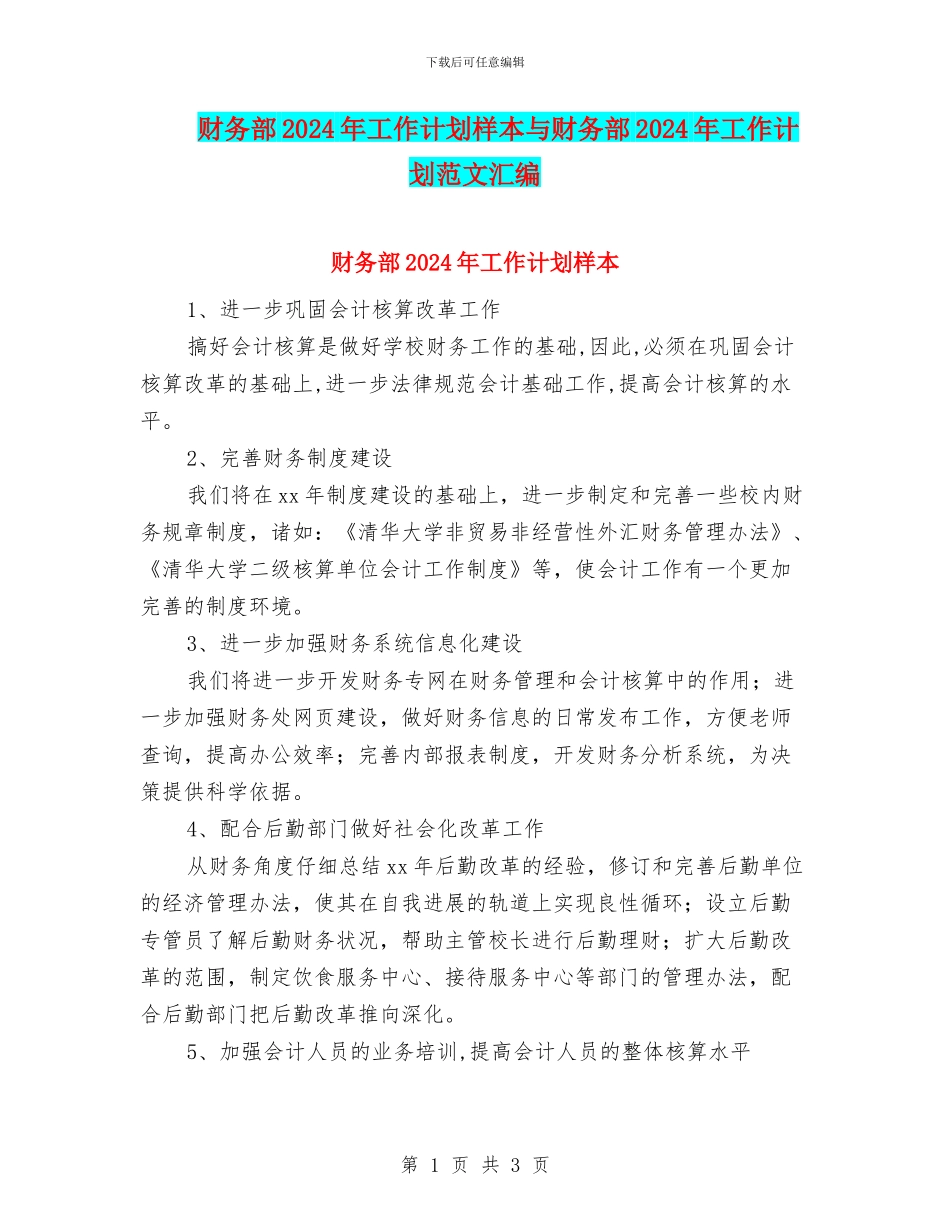 下载后可任意编辑

财务部2024年工作计划样本与财务部2024年工作计划范文汇编

财务部2024年工作计划样本

1、进一步巩固会计核算改革工作

搞好会计核算是做好学校财务工作的基础,因此,必须在巩固会计核算改革的基础上,进一步法律规范会计基础工作,提高会计核算的水平。

2、完善财务制度建设

我们将在xx年制度建设的基础上，进一步制定和完善一些校内财务规章制度，诸如：《清华大学非贸易非经营性外汇财务管理办法》、《清华大学二级核算单位会计工作制度》等，使会计工作有一个更加完善的制度环境。

3、进一步加强财务系统信息化建设

我们将进一步开发财务专网在财务管理和会计核算中的作用；进一步加强财务处网页建设，做好财务信息的日常发布工作，方便老师查询，提高办公效率；完善内部报表制度，开发财务分析系统，为决策提供科学依据。

4、配合后勤部门做好社会化改革工作

从财务角度仔细总结xx年后勤改革的经验，修订和完善后勤单位的经济管理办法，使其在自我进展的轨道上实现良性循环；设立后勤专管员了解后勤财务状况，帮助主管校长进行后勤理财；扩大后勤改革的范围，制定饮食服务中心、接待服务中心等部门的管理办法，配合后勤部门把后勤改革推向深化。

5、加强会计人员的业务培训,提高会计人员的整体核算水平

第 1 页 共 3 页